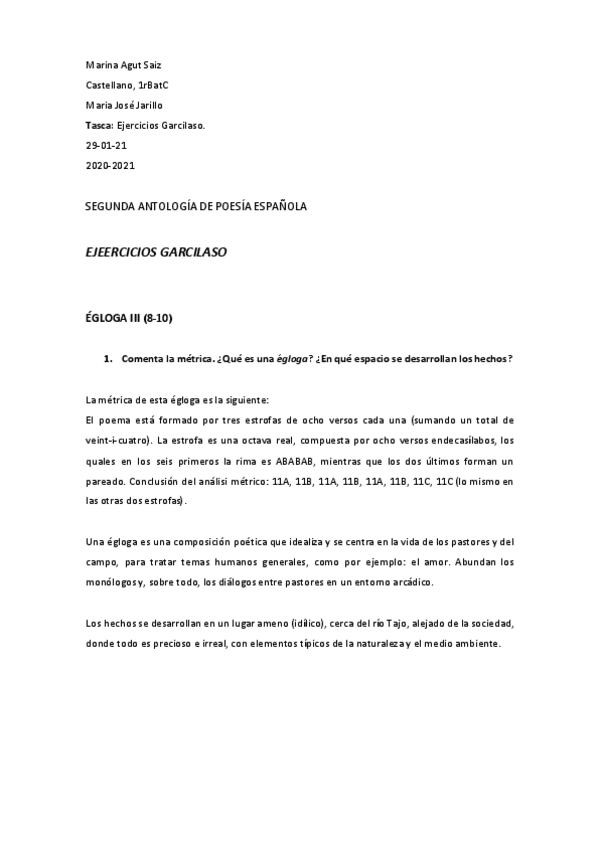 Marina Agut Saiz

Castellano, 1rBatC

Maria José Jarillo

Tasca: Ejercicios Garcilaso.

29-01-21

2020-2021

SEGUNDA ANTOLOGÍA DE POESÍA ESPAÑOLA

EJEERCICIOS GARCILASO

ÉGLOGA III (8-10)

1. Comenta la métrica. ¿Qué es una égloga? ¿En qué espacio se desarrollan los hechos?

La métrica de esta égloga es la siguiente:
El poema está formado por tres estrofas de ocho versos cada una (sumando un total de veint-i-cuatro). La estrofa es una octava real, compuesta por ocho versos endecasílabos, los quales en los seis primeros la rima es ABABAB, mientras que los dos últimos forman un pareado. Conclusión del análisi métrico: 11A, 11B, 11A, 11B, 11A, 11B, 11C, 11C (lo mismo en las otras dos estrofas).

Una égloga es una composición poética que idealiza y se centra en la vida de los pastores y del campo, para tratar temas humanos generales, como por ejemplo: el amor. Abundan los monólogos y, sobre todo, los diálogos entre pastores en un entorno arcádico.

Los hechos se desarrollan en un lugar ameno (idílico), cerca del río Tajo, alejado de la sociedad, donde todo es precioso e irreal, con elementos típicos de la naturaleza y el medio ambiente.